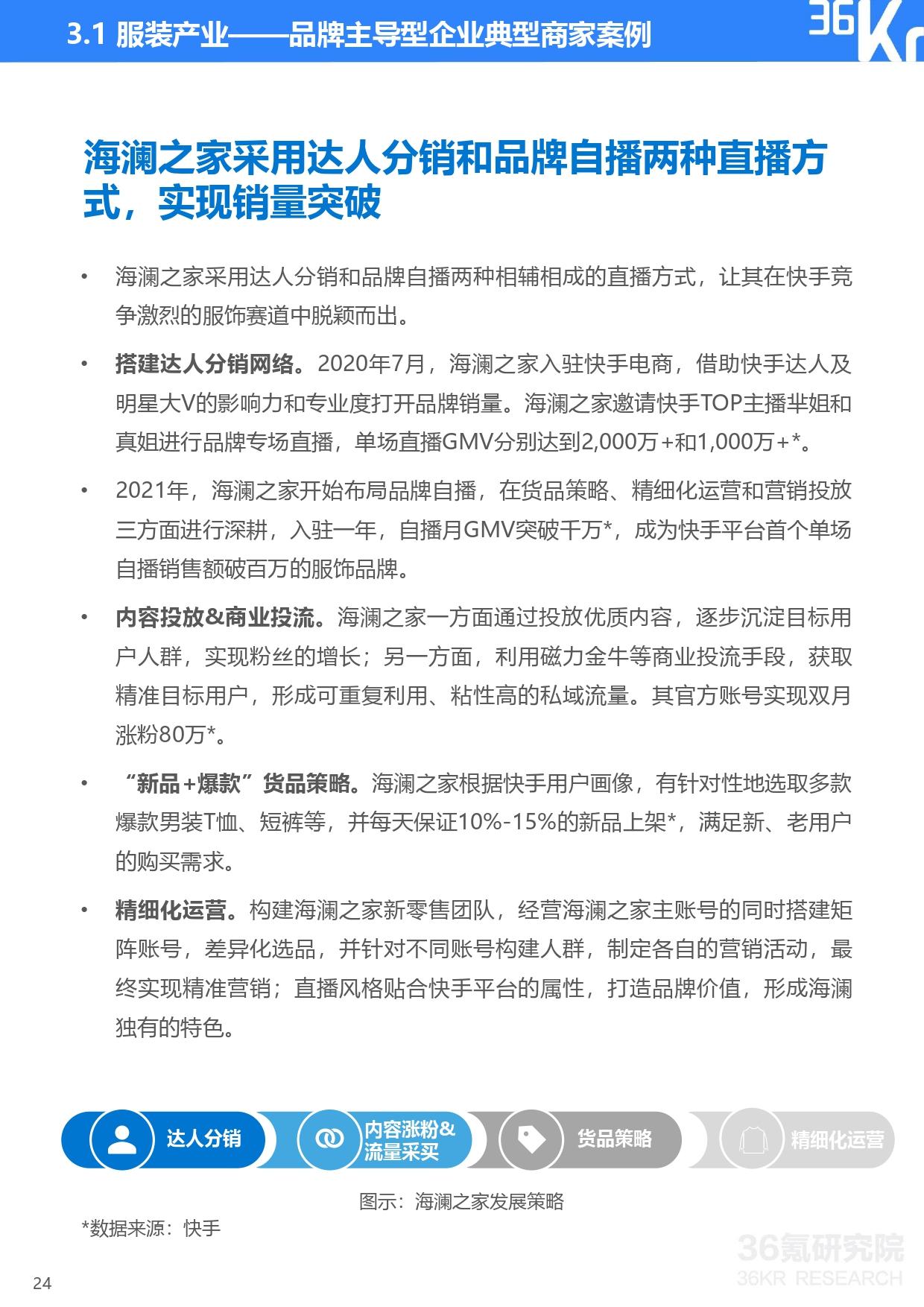 3.1 服装产业——品牌主导型企业典型商家案例

36Kr

海澜之家采用达人分销和品牌自播两种直播方式，实现销量突破

• 海澜之家采用达人分销和品牌自播两种相辅相成的直播方式，让其在快手竞争激烈的服饰赛道中脱颖而出。

• 搭建达人分销网络。2020年7月，海澜之家入驻快手电商，借助快手达人及明星大V的影响力和专业度打开品牌销量。海澜之家邀请快手TOP主播芈姐和真姐进行品牌专场直播，单场直播GMV分别达到2,000万+和1,000万+*。

• 2021年，海澜之家开始布局品牌自播，在货品策略、精细化运营和营销投放三方面进行深耕，入驻一年，自播月GMV突破千万*，成为快手平台首个单场自播销售额破百万的服饰品牌。

• 内容投放&商业投流。海澜之家一方面通过投放优质内容，逐步沉淀目标用户人群，实现粉丝的增长；另一方面，利用磁力金牛等商业投流手段，获取精准目标用户，形成可重复利用、粘性高的私域流量。其官方账号实现双月涨粉80万*。

• “新品+爆款”货品策略。海澜之家根据快手用户画像，有针对性地选取多款爆款男装T恤、短裤等，并每天保证10%-15%的新品上架*，满足新、老用户的购买需求。

• 精细化运营。构建海澜之家新零售团队，经营海澜之家主账号的同时搭建矩阵账号，差异化选品，并针对不同账号构建人群，制定各自的营销活动，最终实现精准营销；直播风格贴合快手平台的属性，打造品牌价值，形成海澜独有的特色。

达人分销
内容涨粉&流量采买
货品策略
精细化运营

图示：海澜之家发展策略

*数据来源：快手

36氪研究院
36KR RESEARCH

24